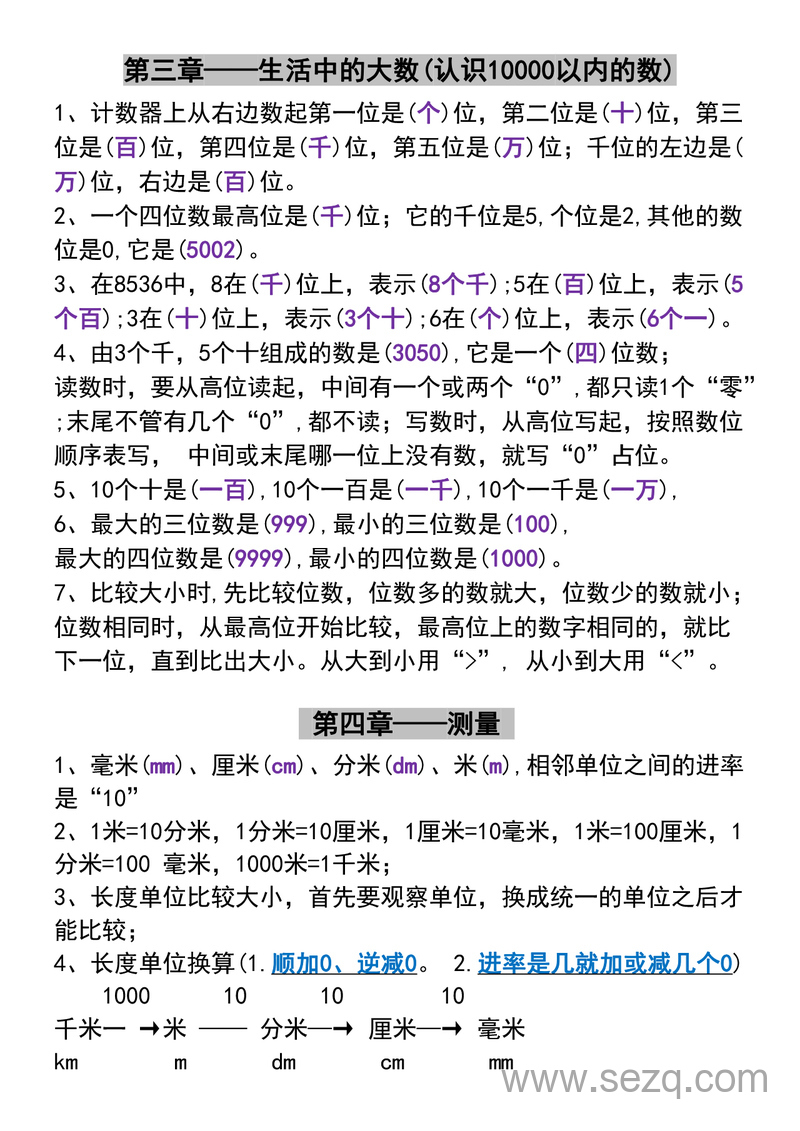 第三章——生活中的大数(认识10000以内的数)

1、计数器上从右边数起第一位是(个)位，第二位是(十)位，第三位是(百)位，第四位是(千)位，第五位是(万)位；千位的左边是(万)位，右边是(百)位。

2、一个四位数最高位是(千)位；它的千位是5,个位是2,其他的数位是0,它是(5002)。

3、在8536中，8在(千)位上，表示(8个千);5在(百)位上，表示(5个百);3在(十)位上，表示(3个十);6在(个)位上，表示(6个一)。

4、由3个千，5个十组成的数是(3050),它是一个(四)位数；
读数时，要从高位读起，中间有一个或两个“0”,都只读1个“零”;末尾不管有几个“0”,都不读；写数时，从高位写起，按照数位顺序表写， 中间或末尾哪一位上没有数，就写“0”占位。

5、10个十是(一百),10个一百是(一千),10个一千是(一万),

6、最大的三位数是(999),最小的三位数是(100),
最大的四位数是(9999),最小的四位数是(1000)。

7、比较大小时,先比较位数，位数多的数就大，位数少的数就小；位数相同时，从最高位开始比较，最高位上的数字相同的，就比下一位，直到比出大小。从大到小用“>”， 从小到大用“<”。

第四章——测量

1、毫米(mm)、厘米(cm)、分米(dm)、米(m),相邻单位之间的进率是“10”

2、1米=10分米，1分米=10厘米，1厘米=10毫米，1米=100厘米，1分米=100 毫米，1000米=1千米；

3、长度单位比较大小，首先要观察单位，换成统一的单位之后才能比较；

4、长度单位换算(1.顺加0、逆减0。 2.进率是几就加或减几个0)

1000 10 10 10
千米一 →米 —— 分米—→ 厘米—→ 毫米
km m dm cm mm

www.sezq.com